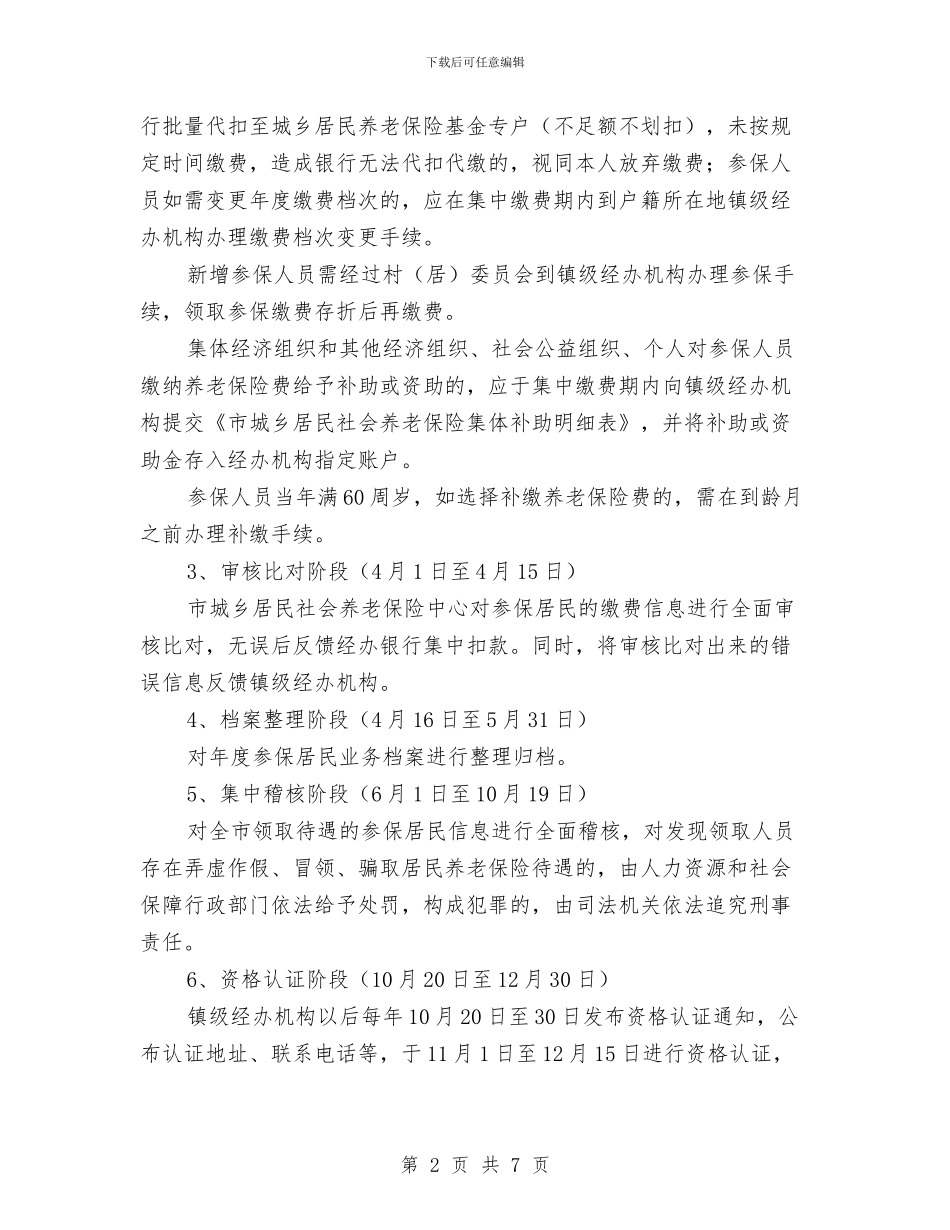 下载后可任意编辑

行批量代扣至城乡居民养老保险基金专户（不足额不划扣），未按规定时间缴费，造成银行无法代扣代缴的，视同本人放弃缴费；参保人员如需变更年度缴费档次的，应在集中缴费期内到户籍所在地镇级经办机构办理缴费档次变更手续。

新增参保人员需经过村（居）委员会到镇级经办机构办理参保手续，领取参保缴费存折后再缴费。

集体经济组织和其他经济组织、社会公益组织、个人对参保人员缴纳养老保险费给予补助或资助的，应于集中缴费期内向镇级经办机构提交《市城乡居民社会养老保险集体补助明细表》，并将补助或资助金存入经办机构指定账户。

参保人员当年满60周岁，如选择补缴养老保险费的，需在到龄月之前办理补缴手续。

3、审核比对阶段（4月1日至4月15日）

市城乡居民社会养老保险中心对参保居民的缴费信息进行全面审核比对，无误后反馈经办银行集中扣款。同时，将审核比对出来的错误信息反馈镇级经办机构。

4、档案整理阶段（4月16日至5月31日）

对年度参保居民业务档案进行整理归档。

5、集中稽核阶段（6月1日至10月19日）

对全市领取待遇的参保居民信息进行全面稽核，对发现领取人员存在弄虚作假、冒领、骗取居民养老保险待遇的，由人力资源和社会保障行政部门依法给予处罚，构成犯罪的，由司法机关依法追究刑事责任。

6、资格认证阶段（10月20日至12月30日）

镇级经办机构以后每年10月20日至30日发布资格认证通知，公布认证地址、联系电话等，于11月1日至12月15日进行资格认证，

第 2 页 共 7 页